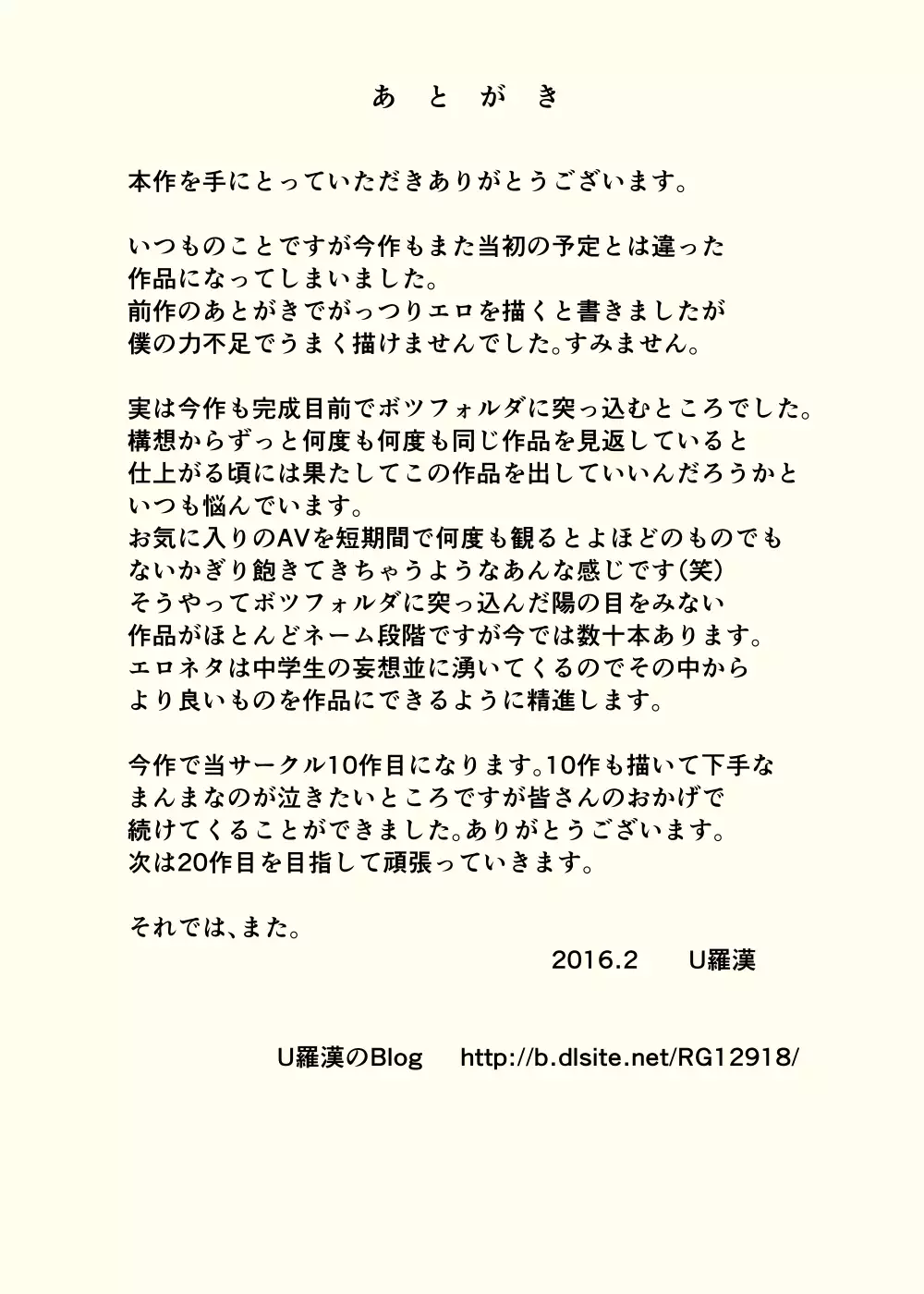 あ と が き

本作を手にとっていただきありがとうございます。

いつものことですが今作もまた当初の予定とは違った作品になってしまいました。
前作のあとがきでがっつりエロを描くと書きましたが僕の力不足でうまく描けませんでした。すみません。

実は今作も完成目前でボツフォルダに突っ込むところでした。
構想からずっと何度も何度も同じ作品を見返していると仕上がる頃には果たしてこの作品を出していいんだろうかといつも悩んでいます。
お気に入りのAVを短期間で何度も観るとよほどのものでもないかぎり飽きてきちゃうようなあんな感じです(笑)
そうやってボツフォルダに突っ込んだ陽の目をみない作品がほとんどネーム段階ですが今では数十本あります。
エロネタは中学生の妄想並に湧いてくるのでその中からより良いものを作品にできるように精進します。

今作で当サークル10作目になります。10作も描いて下手なまんまなのが泣きたいところですが皆さんのおかげで続けてくることができました。ありがとうございます。
次は20作目を目指して頑張っていきます。

それでは、また。

2016.2 U羅漢

U羅漢のBlog http://b.dlsite.net/RG12918/